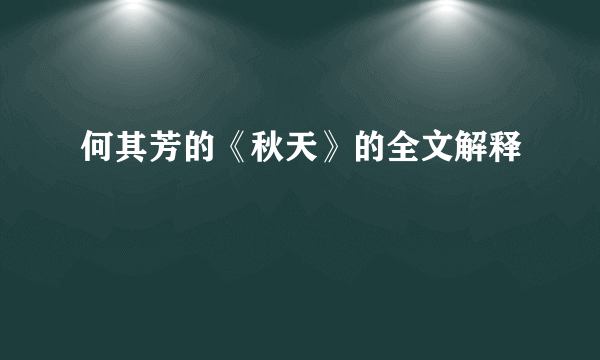 何其芳的《秋天》的全文解释